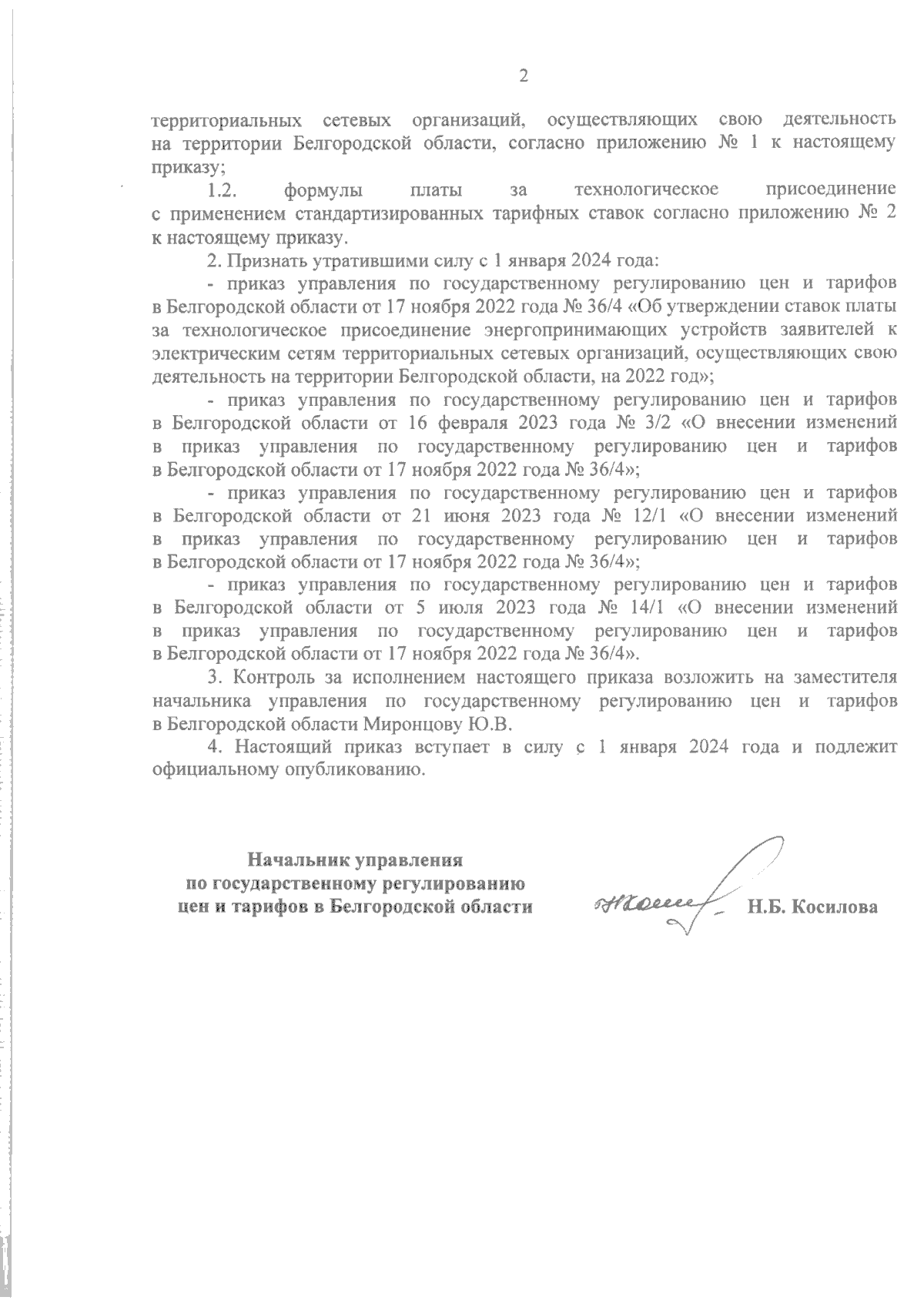 2

территориальных сетевых организаций, осуществляющих свою деятельность на территории Белгородской области, согласно приложению № 1 к настоящему приказу;

1.2. формулы платы за технологическое присоединение с применением стандартизированных тарифных ставок согласно приложению № 2 к настоящему приказу.

2. Признать утратившими силу с 1 января 2024 года:

- приказ управления по государственному регулированию цен и тарифов в Белгородской области от 17 ноября 2022 года № 36/4 «Об утверждении ставок платы за технологическое присоединение энергопринимающих устройств заявителей к электрическим сетям территориальных сетевых организаций, осуществляющих свою деятельность на территории Белгородской области, на 2022 год»;

- приказ управления по государственному регулированию цен и тарифов в Белгородской области от 16 февраля 2023 года № 3/2 «О внесении изменений в приказ управления по государственному регулированию цен и тарифов в Белгородской области от 17 ноября 2022 года № 36/4»;

- приказ управления по государственному регулированию цен и тарифов в Белгородской области от 21 июня 2023 года № 12/1 «О внесении изменений в приказ управления по государственному регулированию цен и тарифов в Белгородской области от 17 ноября 2022 года № 36/4»;

- приказ управления по государственному регулированию цен и тарифов в Белгородской области от 5 июля 2023 года № 14/1 «О внесении изменений в приказ управления по государственному регулированию цен и тарифов в Белгородской области от 17 ноября 2022 года № 36/4».

3. Контроль за исполнением настоящего приказа возложить на заместителя начальника управления по государственному регулированию цен и тарифов в Белгородской области Миронцову Ю.В.

4. Настоящий приказ вступает в силу с 1 января 2024 года и подлежит официальному опубликованию.

Начальник управления
по государственному регулированию
цен и тарифов в Белгородской области

Н.Б. Косилова